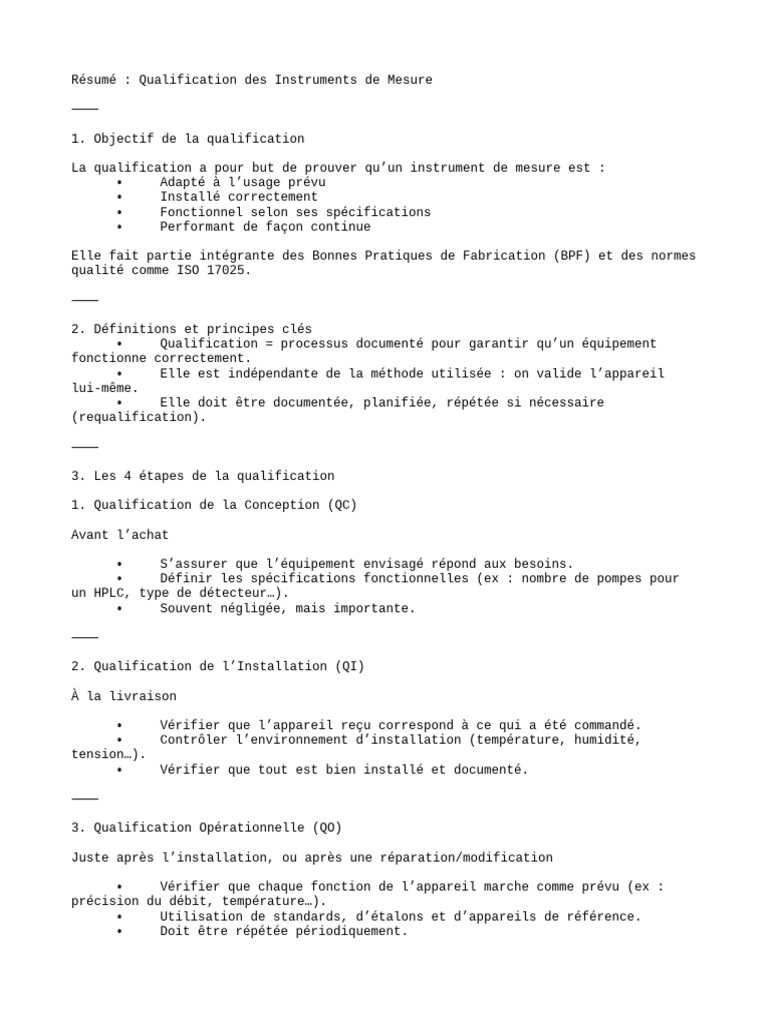 Résumé : Qualification des Instruments de Mesure

⸻

1. Objectif de la qualification

La qualification a pour but de prouver qu’un instrument de mesure est :
• Adapté à l’usage prévu
• Installé correctement
• Fonctionnel selon ses spécifications
• Performant de façon continue

Elle fait partie intégrante des Bonnes Pratiques de Fabrication (BPF) et des normes qualité comme ISO 17025.

⸻

2. Définitions et principes clés
• Qualification = processus documenté pour garantir qu’un équipement fonctionne correctement.
• Elle est indépendante de la méthode utilisée : on valide l’appareil lui-même.
• Elle doit être documentée, planifiée, répétée si nécessaire (requalification).

⸻

3. Les 4 étapes de la qualification

1. Qualification de la Conception (QC)

Avant l’achat

• S’assurer que l’équipement envisagé répond aux besoins.
• Définir les spécifications fonctionnelles (ex : nombre de pompes pour un HPLC, type de détecteur…).
• Souvent négligée, mais importante.

⸻

2. Qualification de l’Installation (QI)

À la livraison

• Vérifier que l’appareil reçu correspond à ce qui a été commandé.
• Contrôler l’environnement d’installation (température, humidité, tension…).
• Vérifier que tout est bien installé et documenté.

⸻

3. Qualification Opérationnelle (QO)

Juste après l’installation, ou après une réparation/modification

• Vérifier que chaque fonction de l’appareil marche comme prévu (ex : précision du débit, température…).
• Utilisation de standards, d’étalons et d’appareils de référence.
• Doit être répétée périodiquement.